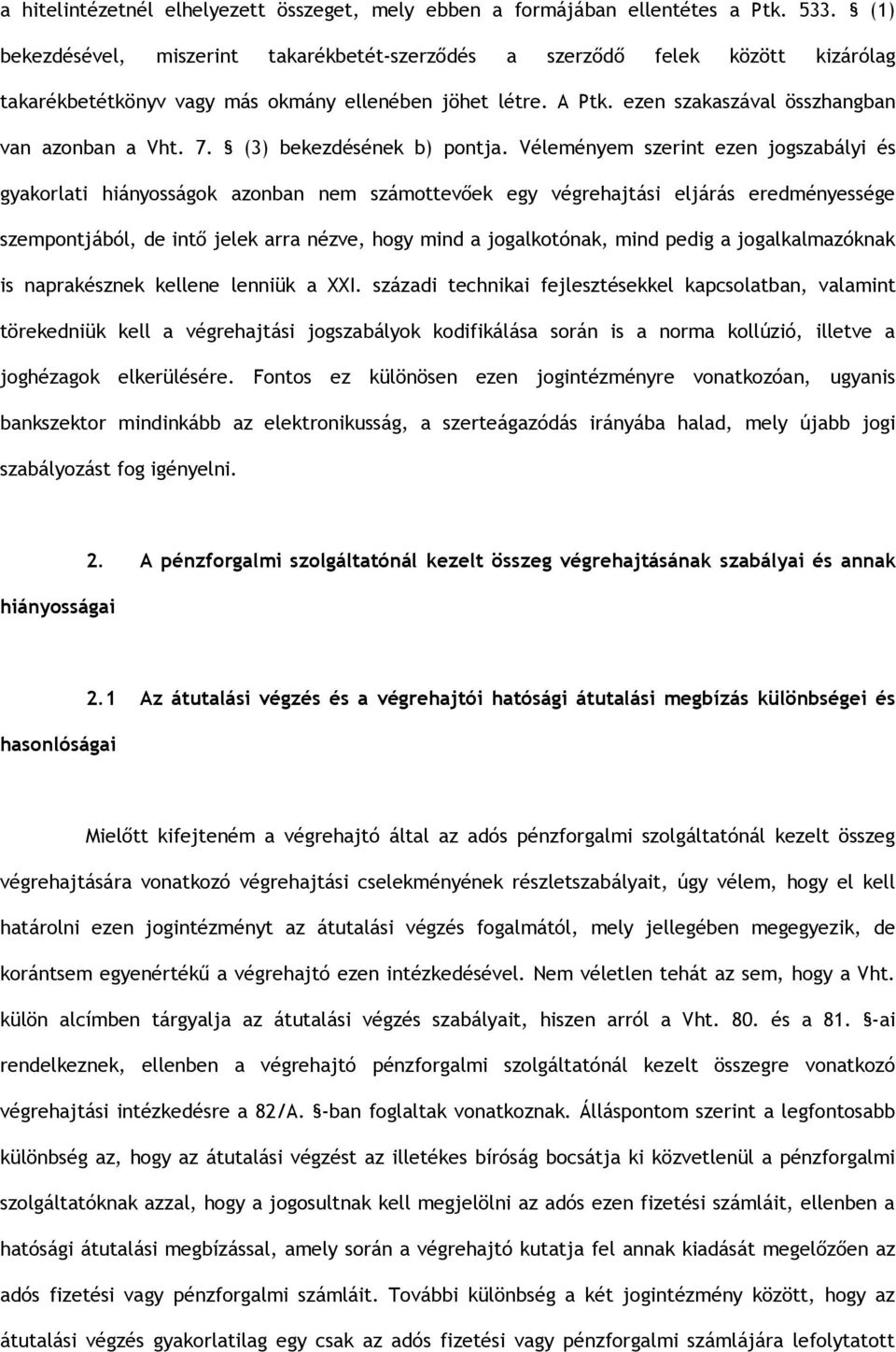 a hitelintézetnél elhelyezett összeget, mely ebben a formájában ellentétes a Ptk. 533. § (1) bekezdésével, miszerint takarékbetét-szerződés a szerződő felek között kizárólag takarékbetétkönyv vagy más okmány ellenében jöhet létre. A Ptk. ezen szakaszával összhangban van azonban a Vht. 7. § (3) bekezdésének b) pontja. Véleményem szerint ezen jogszabályi és gyakorlati hiányosságok azonban nem számottevőek egy végrehajtási eljárás eredményessége szempontjából, de intő jelek arra nézve, hogy mind a jogalkotónak, mind pedig a jogalkalmazóknak is naprakésznek kellene lenniük a XXI. századi technikai fejlesztésekkel kapcsolatban, valamint törekedniük kell a végrehajtási jogszabályok kodifikálása során is a norma kollúzió, illetve a joghézagok elkerülésére. Fontos ez különösen ezen jogintézményre vonatkozóan, ugyanis bankszektor mindinkább az elektronikusság, a szerteágazódás irányába halad, mely újabb jogi szabályozást fog igényelni.

2. A pénzforgalmi szolgáltatónál kezelt összeg végrehajtásának szabályai és annak hiányosságai

2.1 Az átutalási végzés és a végrehajtói hatósági átutalási megbízás különbségei és hasonlóságai

Mielőtt kifejteném a végrehajtó által az adós pénzforgalmi szolgáltatónál kezelt összeg végrehajtására vonatkozó végrehajtási cselekményének részletszabályait, úgy vélem, hogy el kell határolni ezen jogintézményt az átutalási végzés fogalmától, mely jellegében megegyezik, de korántsem egyenértékű a végrehajtó ezen intézkedésével. Nem véletlen tehát az sem, hogy a Vht. külön alcímben tárgyalja az átutalási végzés szabályait, hiszen arról a Vht. 80. és a 81. §-ai rendelkeznek, ellenben a végrehajtó pénzforgalmi szolgáltatónál kezelt összegre vonatkozó végrehajtási intézkedésre a 82/A. §-ban foglaltak vonatkoznak. Álláspontom szerint a legfontosabb különbség az, hogy az átutalási végzést az illetékes bíróság bocsátja ki közvetlenül a pénzforgalmi szolgáltatóknak azzal, hogy a jogosultnak kell megjelölni az adós ezen fizetési számláit, ellenben a hatósági átutalási megbízással, amely során a végrehajtó kutatja fel annak kiadását megelőzően az adós fizetési vagy pénzforgalmi számláit. További különbség a két jogintézmény között, hogy az átutalási végzés gyakorlatilag egy csak az adós fizetési vagy pénzforgalmi számlájára lefolytatott